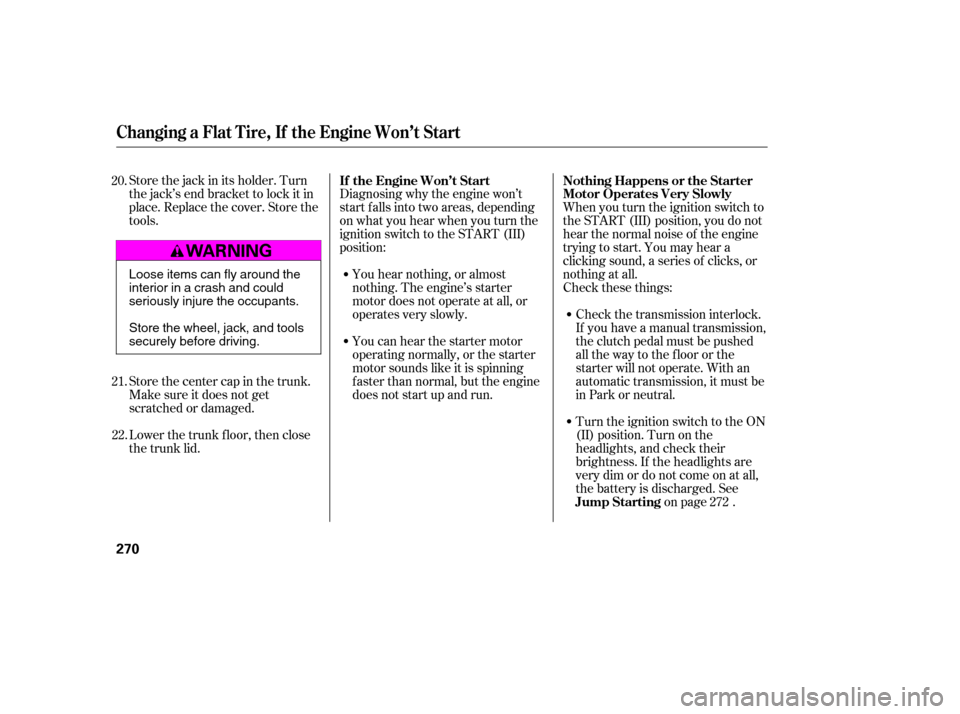 Changing a Flat Tire, If the Engine Won't Start

20. Store the jack in its holder. Turn the jack's end bracket to lock it in place. Replace the cover. Store the tools.

WARNING

Loose items can fly around the interior in a crash and could seriously injure the occupants.

Store the wheel, jack, and tools securely before driving.

21. Store the center cap in the trunk. Make sure it does not get scratched or damaged.

22. Lower the trunk floor, then close the trunk lid.

If the Engine Won't Start

Diagnosing why the engine won't start falls into two areas, depending on what you hear when you turn the ignition switch to the START (III) position:

• You hear nothing, or almost nothing. The engine's starter motor does not operate at all, or operates very slowly.

• You can hear the starter motor operating normally, or the starter motor sounds like it is spinning faster than normal, but the engine does not start up and run.

Nothing Happens or the Starter Motor Operates Very Slowly

When you turn the ignition switch to the START (III) position, you do not hear the normal noise of the engine trying to start. You may hear a clicking sound, a series of clicks, or nothing at all.

Check these things:

• Check the transmission interlock. If you have a manual transmission, the clutch pedal must be pushed all the way to the floor or the starter will not operate. With an automatic transmission, it must be in Park or neutral.

• Turn the ignition switch to the ON (II) position. Turn on the headlights, and check their brightness. If the headlights are very dim or do not come on at all, the battery is discharged. See Jump Starting on page 272 .

270

carmanualsonline.info